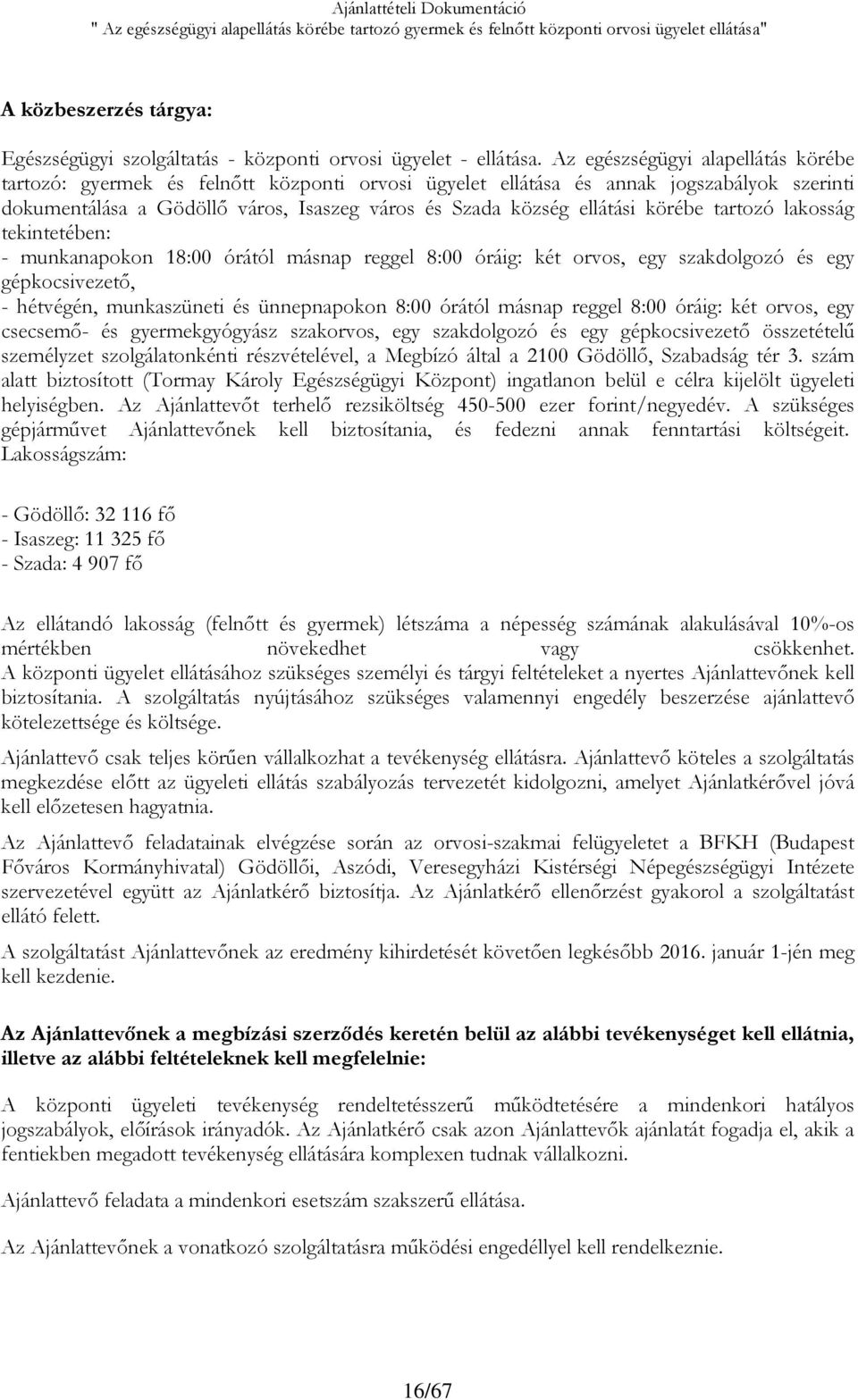 Ajánlattételi Dokumentáció
" Az egészségügyi alapellátás körébe tartozó gyermek és felnőtt központi orvosi ügyelet ellátása"

A közbeszerzés tárgya:

Egészségügyi szolgáltatás - központi orvosi ügyelet - ellátása. Az egészségügyi alapellátás körébe tartozó: gyermek és felnőtt központi orvosi ügyelet ellátása és annak jogszabályok szerinti dokumentálása a Gödöllő város, Isaszeg város és Szada község ellátási körébe tartozó lakosság tekintetében:
- munkanapokon 18:00 órától másnap reggel 8:00 óráig: két orvos, egy szakdolgozó és egy gépkocsivezető,
- hétvégén, munkaszüneti és ünnepnapokon 8:00 órától másnap reggel 8:00 óráig: két orvos, egy csecsemő- és gyermekgyógyász szakorvos, egy szakdolgozó és egy gépkocsivezető összetételű személyzet szolgálatonkénti részvételével, a Megbízó által a 2100 Gödöllő, Szabadság tér 3. szám alatt biztosított (Tormay Károly Egészségügyi Központ) ingatlanon belül e célra kijelölt ügyeleti helyiségben. Az Ajánlattevőt terhelő rezsiköltség 450-500 ezer forint/negyedév. A szükséges gépjárművet Ajánlattevőnek kell biztosítania, és fedezni annak fenntartási költségeit. Lakosságszám:

- Gödöllő: 32 116 fő
- Isaszeg: 11 325 fő
- Szada: 4 907 fő

Az ellátandó lakosság (felnőtt és gyermek) létszáma a népesség számának alakulásával 10%-os mértékben növekedhet vagy csökkenhet.
A központi ügyelet ellátásához szükséges személyi és tárgyi feltételeket a nyertes Ajánlattevőnek kell biztosítania. A szolgáltatás nyújtásához szükséges valamennyi engedély beszerzése ajánlattevő kötelezettsége és költsége.

Ajánlattevő csak teljes körűen vállalkozhat a tevékenység ellátásra. Ajánlattevő köteles a szolgáltatás megkezdése előtt az ügyeleti ellátás szabályozás tervezetét kidolgozni, amelyet Ajánlatkérővel jóvá kell előzetesen hagyatnia.

Az Ajánlattevő feladatainak elvégzése során az orvosi-szakmai felügyeletet a BFKH (Budapest Főváros Kormányhivatal) Gödöllői, Aszódi, Veresegyházi Kistérségi Népegészségügyi Intézete szervezetével együtt az Ajánlatkérő biztosítja. Az Ajánlatkérő ellenőrzést gyakorol a szolgáltatást ellátó felett.

A szolgáltatást Ajánlattevőnek az eredmény kihirdetését követően legkésőbb 2016. január 1-jén meg kell kezdenie.

Az Ajánlattevőnek a megbízási szerződés keretén belül az alábbi tevékenységet kell ellátnia, illetve az alábbi feltételeknek kell megfelelnie:

A központi ügyeleti tevékenység rendeltetésszerű működtetésére a mindenkori hatályos jogszabályok, előírások irányadók. Az Ajánlatkérő csak azon Ajánlattevők ajánlatát fogadja el, akik a fentiekben megadott tevékenység ellátására komplexen tudnak vállalkozni.

Ajánlattevő feladata a mindenkori esetszám szakszerű ellátása.

Az Ajánlattevőnek a vonatkozó szolgáltatásra működési engedéllyel kell rendelkeznie.

16/67